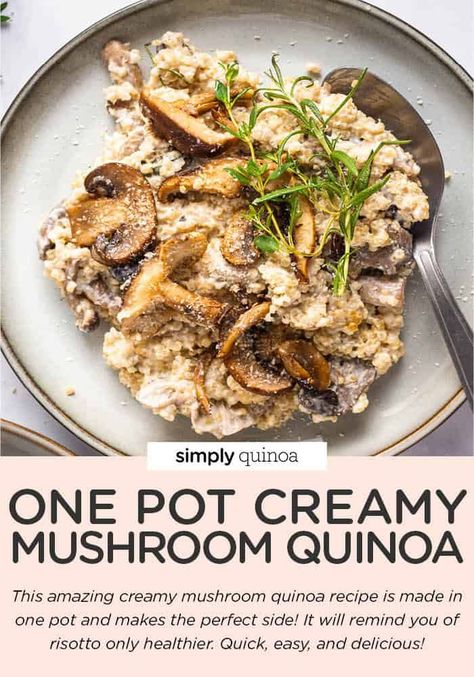 simply quinoa

ONE POT CREAMY MUSHROOM QUINOA

This amazing creamy mushroom quinoa recipe is made in one pot and makes the perfect side! It will remind you of risotto only healthier. Quick, easy, and delicious!